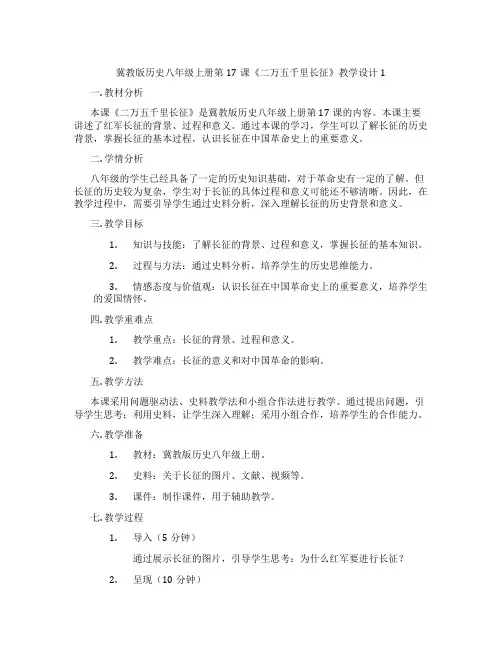 冀教版历史八年级上册第 17 课《二万五千里长征》教学设计 1

一. 教材分析

本课《二万五千里长征》是冀教版历史八年级上册第 17 课的内容。本课主要讲述了红军长征的背景、过程和意义。通过本课的学习，学生可以了解长征的历史背景，掌握长征的基本过程，认识长征在中国革命史上的重要意义。

二. 学情分析

八年级的学生已经具备了一定的历史知识基础，对于革命史有一定的了解。但长征的历史较为复杂，学生对于长征的具体过程和意义可能还不够清晰。因此，在教学过程中，需要引导学生通过史料分析，深入理解长征的历史背景和意义。

三. 教学目标

1. 知识与技能：了解长征的背景、过程和意义，掌握长征的基本知识。

2. 过程与方法：通过史料分析，培养学生的历史思维能力。

3. 情感态度与价值观：认识长征在中国革命史上的重要意义，培养学生的爱国情怀。

四. 教学重难点

1. 教学重点：长征的背景、过程和意义。

2. 教学难点：长征的意义和对中国革命的影响。

五. 教学方法

本课采用问题驱动法、史料教学法和小组合作法进行教学。通过提出问题，引导学生思考；利用史料，让学生深入理解；采用小组合作，培养学生的合作能力。

六. 教学准备

1. 教材：冀教版历史八年级上册。

2. 史料：关于长征的图片、文献、视频等。

3. 课件：制作课件，用于辅助教学。

七. 教学过程

1. 导入（5 分钟）

通过展示长征的图片，引导学生思考：为什么红军要进行长征？

2. 呈现（10 分钟）